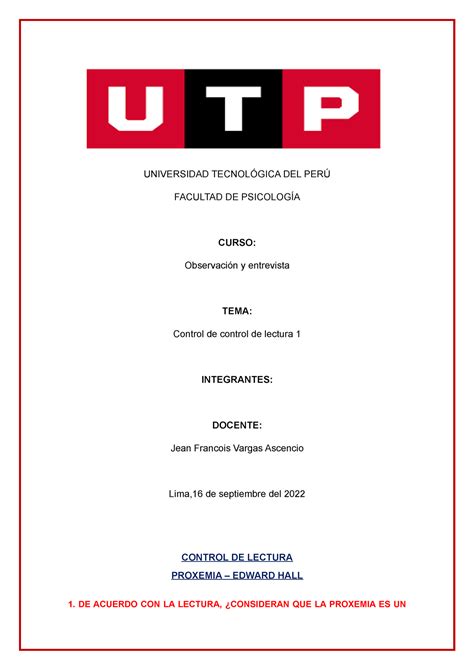 UTP

UNIVERSIDAD TECNOLÓGICA DEL PERÚ

FACULTAD DE PSICOLOGÍA

CURSO:

Observación y entrevista

TEMA:

Control de control de lectura 1

INTEGRANTES:

DOCENTE:

Jean Francois Vargas Ascencio

Lima,16 de septiembre del 2022

CONTROL DE LECTURA

PROXEMIA – EDWARD HALL

1. DE ACUERDO CON LA LECTURA, ¿CONSIDERAN QUE LA PROXEMIA ES UN